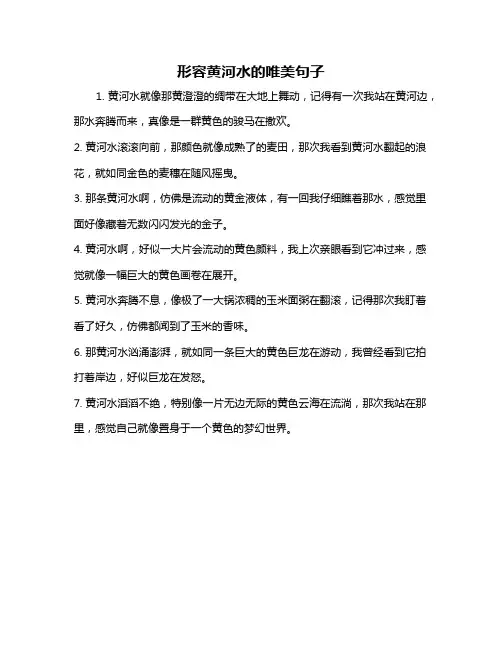 形容黄河水的唯美句子

1. 黄河水就像那黄澄澄的绸带在大地上舞动，记得有一次我站在黄河边，那水奔腾而来，真像是一群黄色的骏马在撒欢。

2. 黄河水滚滚向前，那颜色就像成熟了的麦田，那次我看到黄河水翻起的浪花，就如同金色的麦穗在随风摇曳。

3. 那条黄河水啊，仿佛是流动的黄金液体，有一回我仔细瞧着那水，感觉里面好像藏着无数闪闪发光的金子。

4. 黄河水啊，好似一大片会流动的黄色颜料，我上次亲眼看到它冲过来，感觉就像一幅巨大的黄色画卷在展开。

5. 黄河水奔腾不息，像极了一大锅浓稠的玉米面粥在翻滚，记得那次我盯着看了好久，仿佛都闻到了玉米的香味。

6. 那黄河水汹涌澎湃，就如同一条巨大的黄色巨龙在游动，我曾经看到它拍打着岸边，好似巨龙在发怒。

7. 黄河水滔滔不绝，特别像一片无边无际的黄色云海在流淌，那次我站在那里，感觉自己就像置身于一个黄色的梦幻世界。